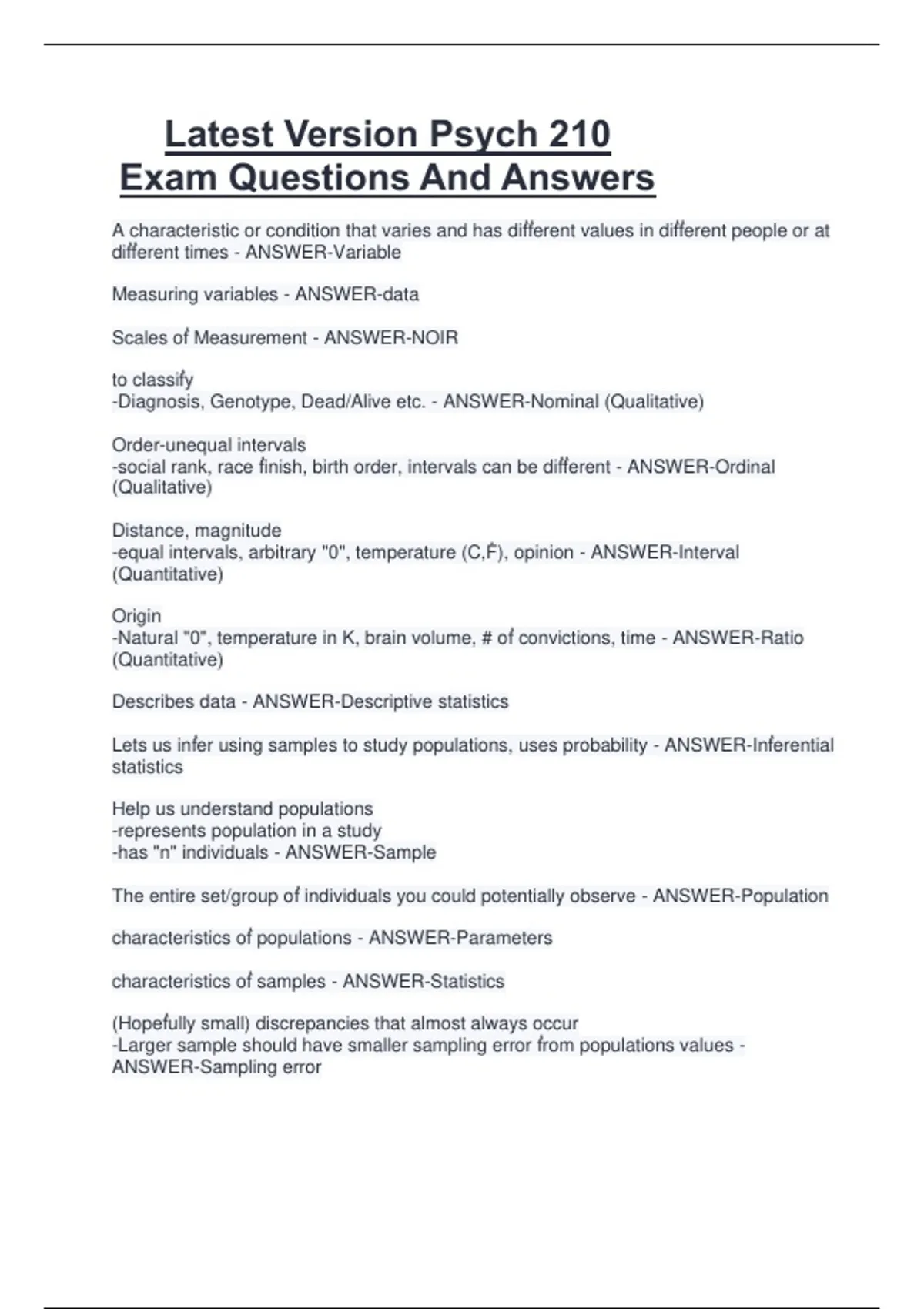 Latest Version Psych 210 Exam Questions And Answers

A characteristic or condition that varies and has different values in different people or at different times - ANSWER-Variable

Measuring variables - ANSWER-data

Scales of Measurement - ANSWER-NOIR

to classify
-Diagnosis, Genotype, Dead/Alive etc. - ANSWER-Nominal (Qualitative)

Order-unequal intervals
-social rank, race finish, birth order, intervals can be different - ANSWER-Ordinal (Qualitative)

Distance, magnitude
-equal intervals, arbitrary "0", temperature (C,F), opinion - ANSWER-Interval (Quantitative)

Origin
-Natural "0", temperature in K, brain volume, # of convictions, time - ANSWER-Ratio (Quantitative)

Describes data - ANSWER-Descriptive statistics

Lets us infer using samples to study populations, uses probability - ANSWER-Inferential statistics

Help us understand populations
-represents population in a study
-has "n" individuals - ANSWER-Sample

The entire set/group of individuals you could potentially observe - ANSWER-Population

characteristics of populations - ANSWER-Parameters

characteristics of samples - ANSWER-Statistics

(Hopefully small) discrepancies that almost always occur
-Larger sample should have smaller sampling error from populations values - ANSWER-Sampling error